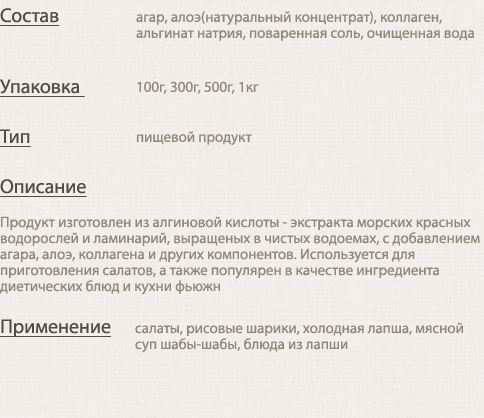 Состав

агар, алоэ(натуральный концентрат), коллаген, альгинат натрия, поваренная соль, очищенная вода

Упаковка

100г, 300г, 500г, 1кг

Тип

пищевой продукт

Описание

Продукт изготовлен из алгиновой кислоты - экстракта морских красных водорослей и ламинарий, выращеных в чистых водоемах, с добавлением агара, алоэ, коллагена и других компонентов. Используется для приготовления салатов, а также популярен в качестве ингредиента диетических блюд и кухни фьюжн

Применение

салаты, рисовые шарики, холодная лапша, мясной суп шабы-шабы, блюда из лапши